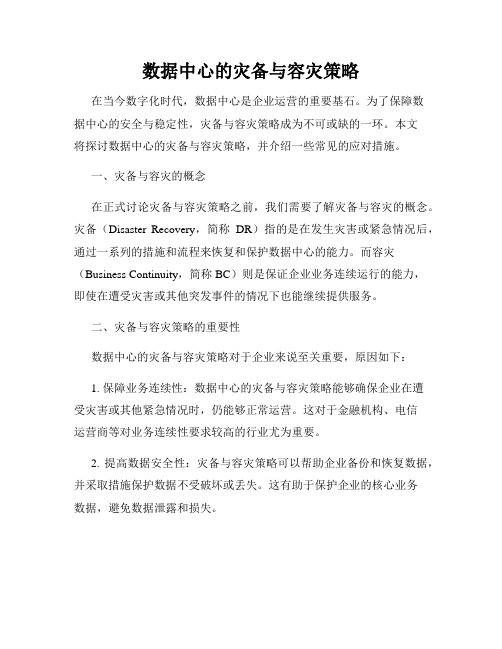 数据中心的灾备与容灾策略

在当今数字化时代，数据中心是企业运营的重要基石。为了保障数据中心的安全与稳定性，灾备与容灾策略成为不可或缺的一环。本文将探讨数据中心的灾备与容灾策略，并介绍一些常见的应对措施。

一、灾备与容灾的概念

在正式讨论灾备与容灾策略之前，我们需要了解灾备与容灾的概念。灾备（Disaster Recovery，简称 DR）指的是在发生灾害或紧急情况后，通过一系列的措施和流程来恢复和保护数据中心的能力。而容灾（Business Continuity，简称 BC）则是保证企业业务连续运行的能力，即使在遭受灾害或其他突发事件的情况下也能继续提供服务。

二、灾备与容灾策略的重要性

数据中心的灾备与容灾策略对于企业来说至关重要，原因如下：

1. 保障业务连续性：数据中心的灾备与容灾策略能够确保企业在遭受灾害或其他紧急情况时，仍能够正常运营。这对于金融机构、电信运营商等对业务连续性要求较高的行业尤为重要。

2. 提高数据安全性：灾备与容灾策略可以帮助企业备份和恢复数据，并采取措施保护数据不受破坏或丢失。这有助于保护企业的核心业务数据，避免数据泄露和损失。